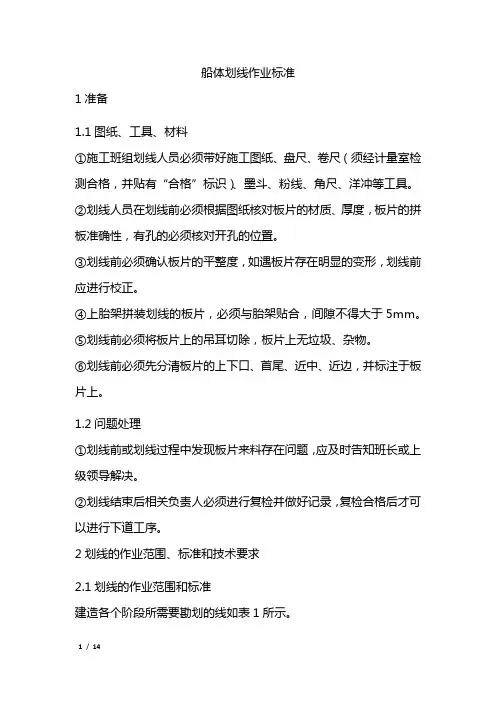 船体划线作业标准

1 准备

1.1 图纸、工具、材料

①施工班组划线人员必须带好施工图纸、盘尺、卷尺（须经计量室检测合格，并贴有“合格”标识）、墨斗、粉线、角尺、洋冲等工具。

②划线人员在划线前必须根据图纸核对板片的材质、厚度，板片的拼板准确性，有孔的必须核对开孔的位置。

③划线前必须确认板片的平整度，如遇板片存在明显的变形，划线前应进行校正。

④上胎架拼装划线的板片，必须与胎架贴合，间隙不得大于 5mm。

⑤划线前必须将板片上的吊耳切除，板片上无垃圾、杂物。

⑥划线前必须先分清板片的上下口、首尾、近中、近边，并标注于板片上。

1.2 问题处理

①划线前或划线过程中发现板片来料存在问题，应及时告知班长或上级领导解决。

②划线结束后相关负责人必须进行复检并做好记录，复检合格后才可以进行下道工序。

2 划线的作业范围、标准和技术要求

2.1 划线的作业范围和标准

建造各个阶段所需要勘划的线如表 1 所示。

1 / 14